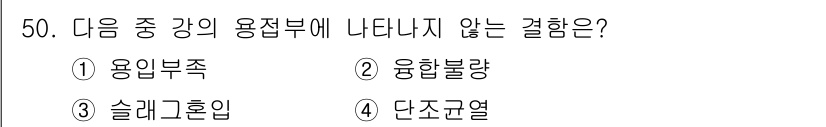 50. 다음 중 강의 용접부에 나타나지 않는 결함은?

① 용입부족 ② 융합불량

③ 슬래그혼입 ④ 단조균열